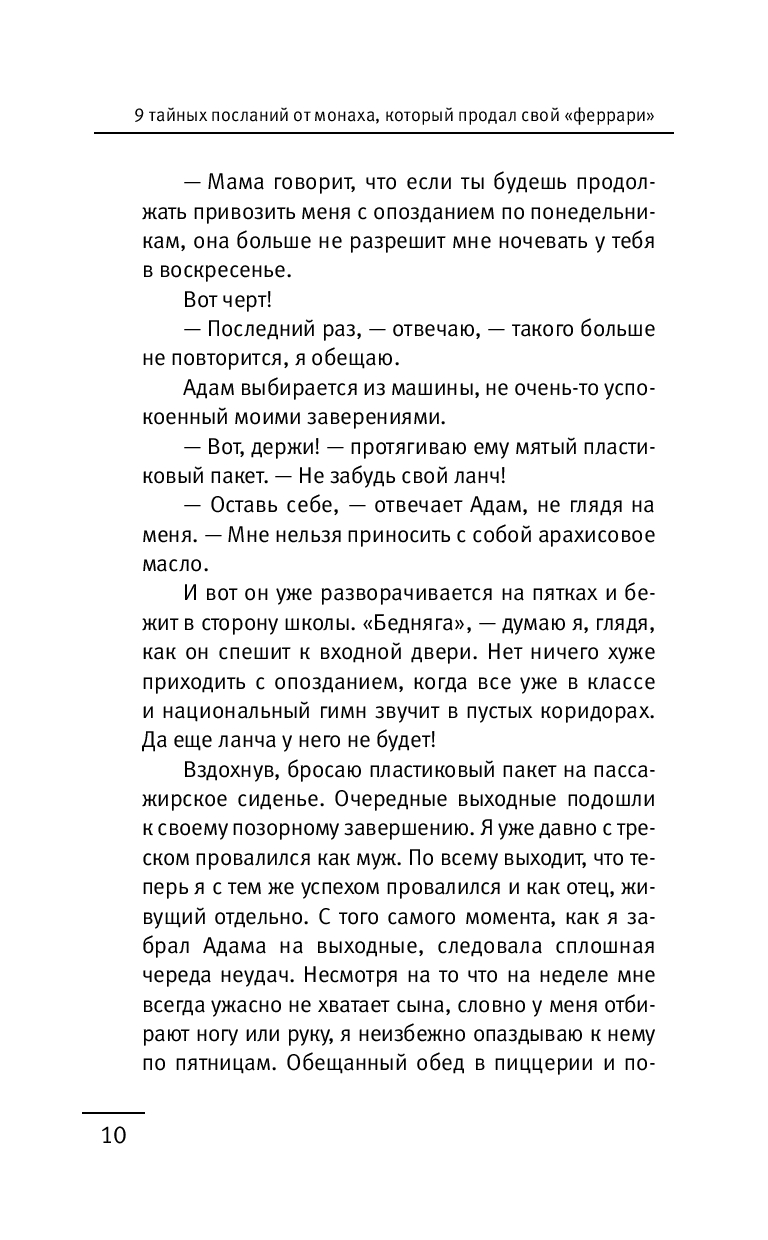 9 тайных посланий от монаха, который продал свой «феррари»

— Мама говорит, что если ты будешь продолжать привозить меня с опозданием по понедельникам, она больше не разрешит мне ночевать у тебя в воскресенье.

Вот черт!

— Последний раз, — отвечаю, — такого больше не повторится, я обещаю.

Адам выбирается из машины, не очень-то успокоенный моими заверениями.

— Вот, держи! — протягиваю ему мятый пластиковый пакет. — Не забудь свой ланч!

— Оставь себе, — отвечает Адам, не глядя на меня. — Мне нельзя приносить с собой арахисовое масло.

И вот он уже разворачивается на пятках и бежит в сторону школы. «Бедняга», — думаю я, глядя, как он спешит к входной двери. Нет ничего хуже приходить с опозданием, когда все уже в классе и национальный гимн звучит в пустых коридорах. Да еще ланча у него не будет!

Вздохнув, бросаю пластиковый пакет на пассажирское сиденье. Очередные выходные подошли к своему позорному завершению. Я уже давно с треском провалился как муж. По всему выходит, что теперь я с тем же успехом провалился и как отец, живущий отдельно. С того самого момента, как я забрал Адама на выходные, следовала сплошная череда неудач. Несмотря на то что на неделе мне всегда ужасно не хватает сына, словно у меня отбирают ногу или руку, я неизбежно опаздываю к нему по пятницам. Обещанный обед в пиццерии и по-

10